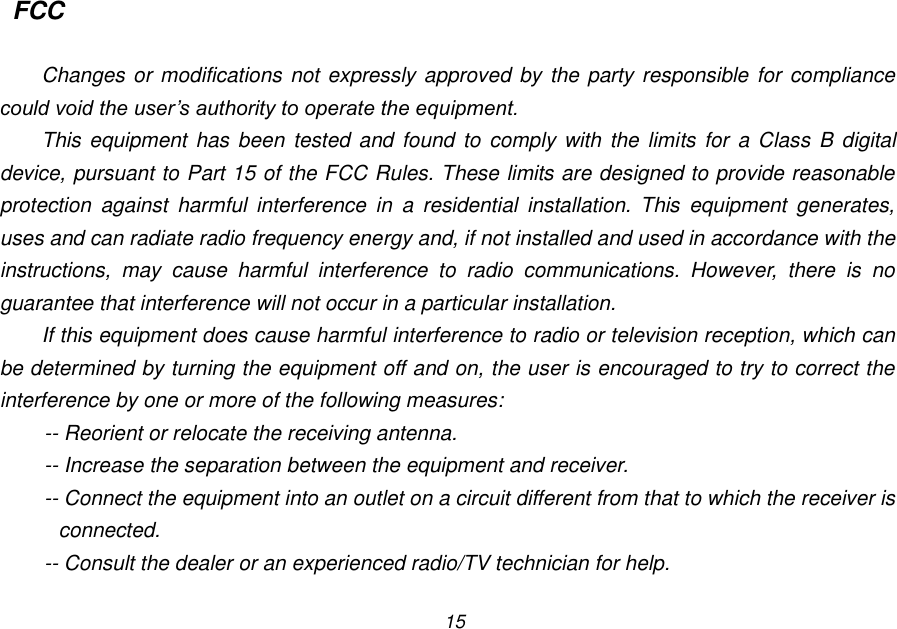 FCC

Changes or modifications not expressly approved by the party responsible for compliance could void the user’s authority to operate the equipment.

This equipment has been tested and found to comply with the limits for a Class B digital device, pursuant to Part 15 of the FCC Rules. These limits are designed to provide reasonable protection against harmful interference in a residential installation. This equipment generates, uses and can radiate radio frequency energy and, if not installed and used in accordance with the instructions, may cause harmful interference to radio communications. However, there is no guarantee that interference will not occur in a particular installation.

If this equipment does cause harmful interference to radio or television reception, which can be determined by turning the equipment off and on, the user is encouraged to try to correct the interference by one or more of the following measures:

-- Reorient or relocate the receiving antenna.

-- Increase the separation between the equipment and receiver.

-- Connect the equipment into an outlet on a circuit different from that to which the receiver is connected.

-- Consult the dealer or an experienced radio/TV technician for help.

15